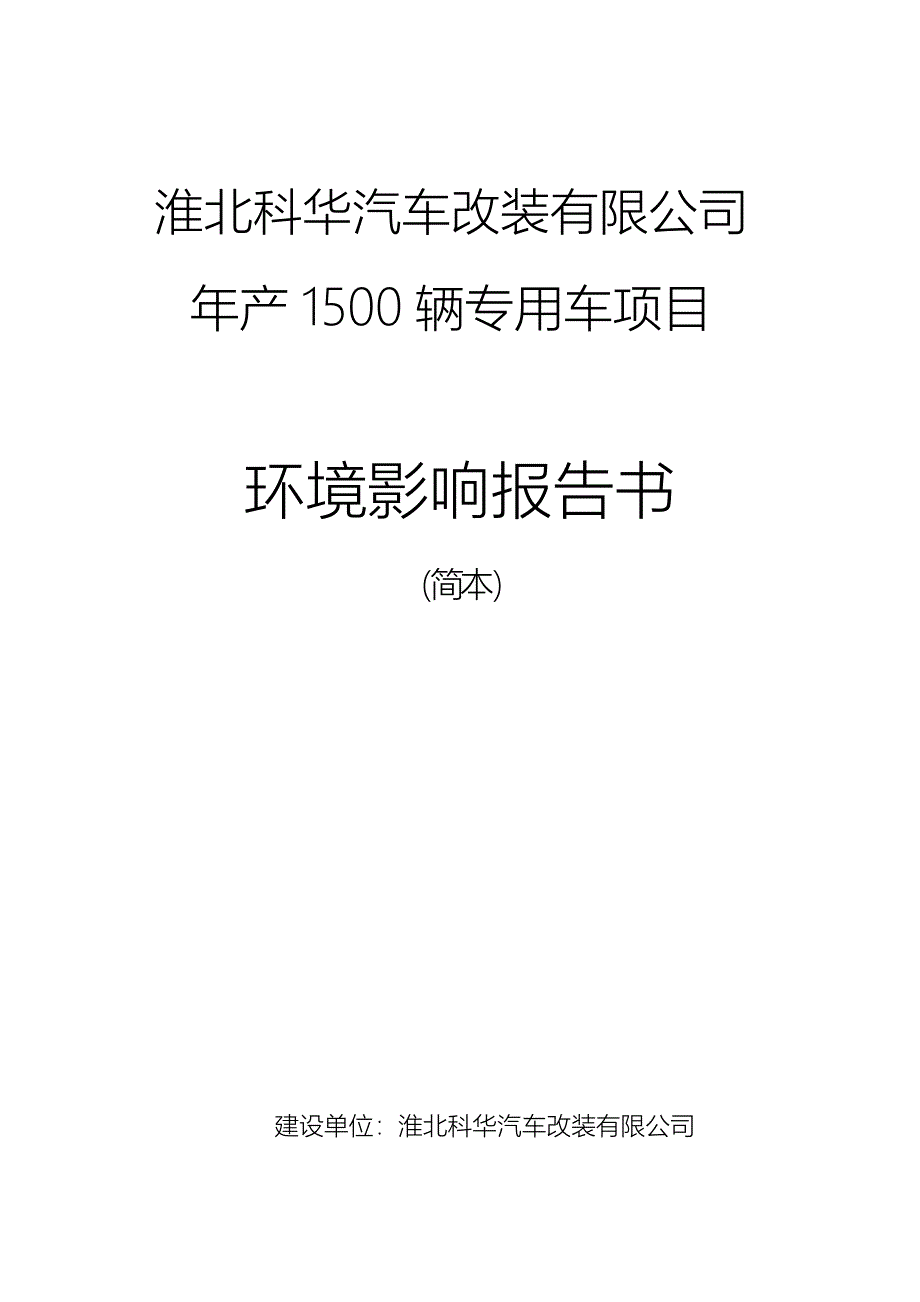 淮北科华汽车改装有限公司

年产 1500 辆专用车项目

环境影响报告书

(简本)

建设单位：淮北科华汽车改装有限公司